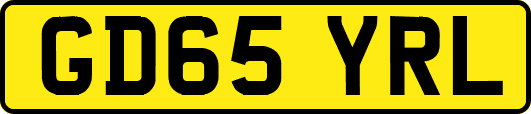 GD65 YRL